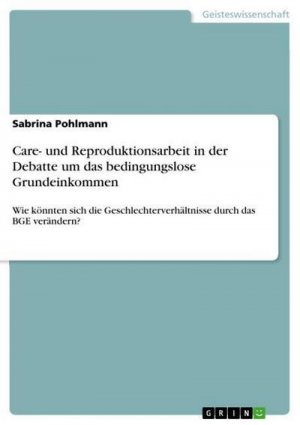 Geisteswissenschaft

Sabrina Pohlmann

Care- und Reproduktionsarbeit in der Debatte um das bedingungslose Grundeinkommen

Wie könnten sich die Geschlechterverhältnisse durch das BGE verändern?

GRIN